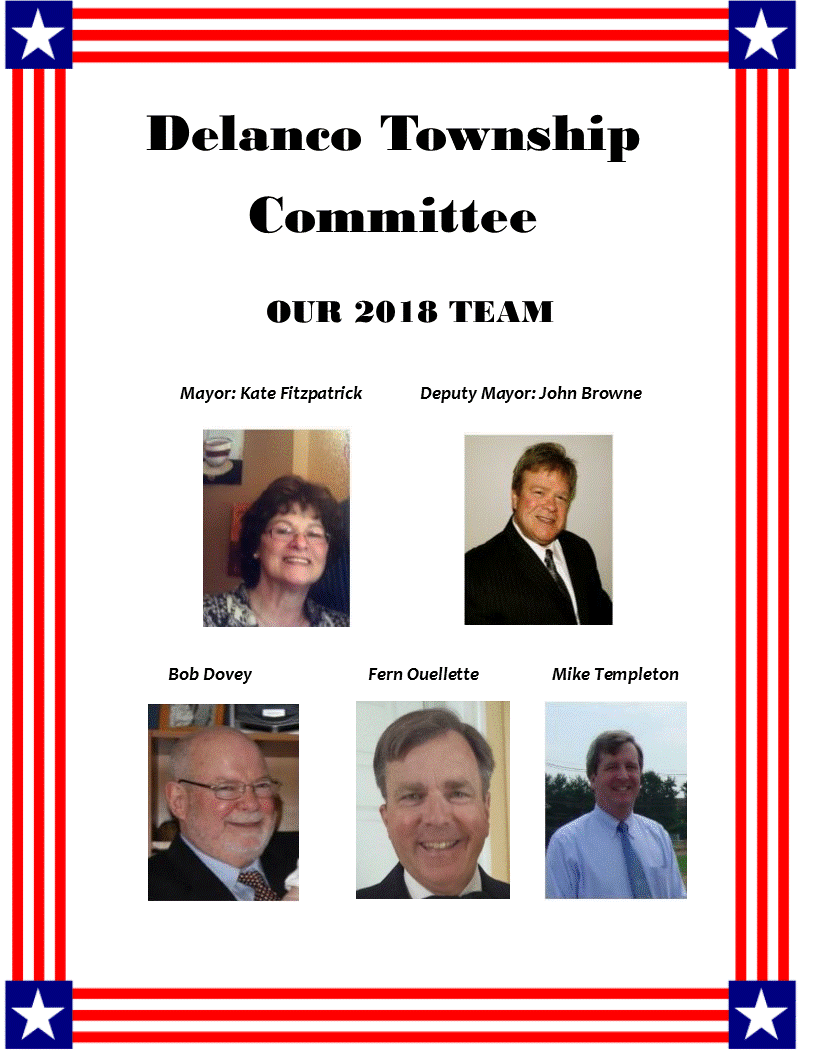 Delanco Township Committee

OUR 2018 TEAM

Mayor: Kate Fitzpatrick

Deputy Mayor: John Browne

Bob Dovey

Fern Ouellette

Mike Templeton